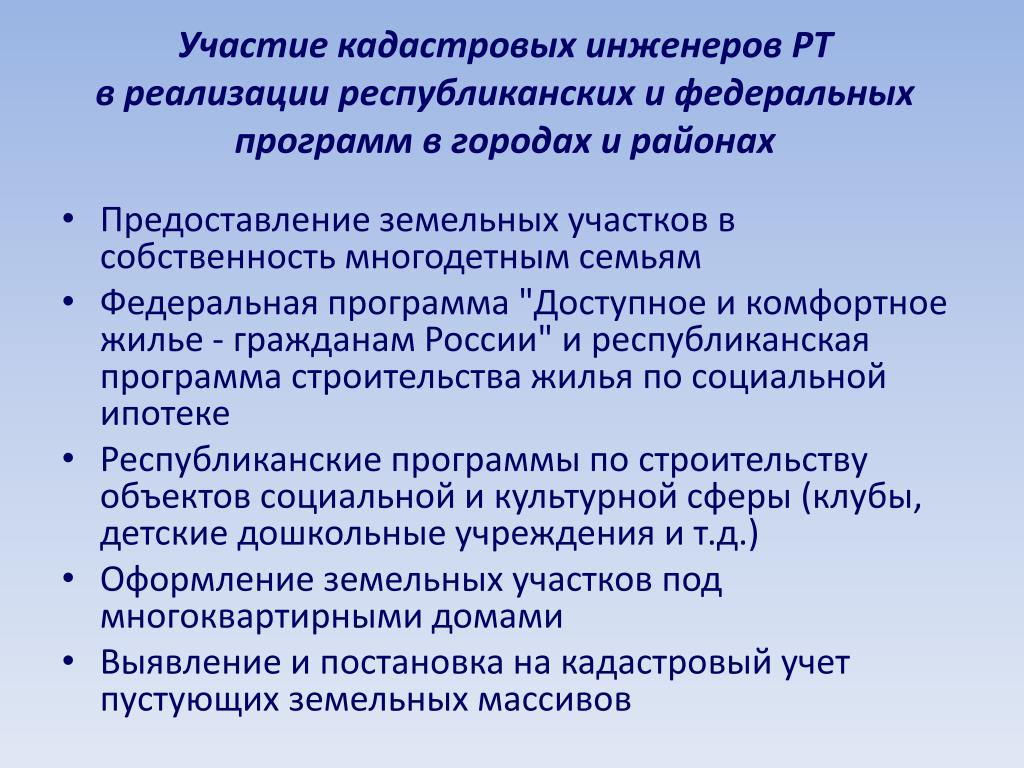 Участие кадастровых инженеров РТ в реализации республиканских и федеральных программ в городах и районах

• Предоставление земельных участков в собственность многодетным семьям
• Федеральная программа "Доступное и комфортное жилье - гражданам России" и республиканская программа строительства жилья по социальной ипотеке
• Республиканские программы по строительству объектов социальной и культурной сферы (клубы, детские дошкольные учреждения и т.д.)
• Оформление земельных участков под многоквартирными домами
• Выявление и постановка на кадастровый учет пустующих земельных массивов